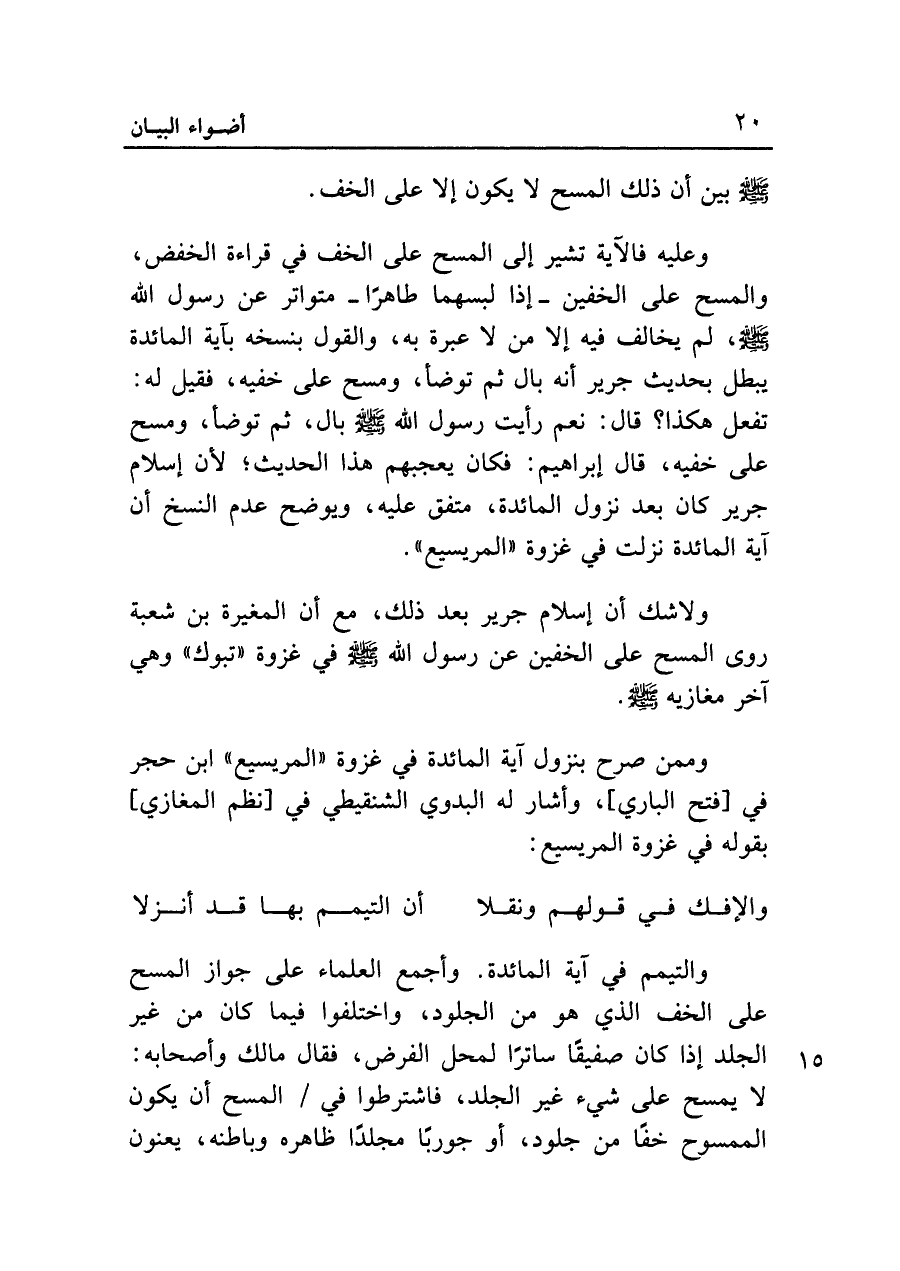 ٢٠ أضواء البيان

ﷺ بين أن ذلك المسح لا يكون إلا على الخف.

وعليه فالآية تشير إلى المسح على الخف في قراءة الخفض، والمسح على الخفين ـ إذا لبسهما طاهرًا ـ متواتر عن رسول الله ﷺ، لم يخالف فيه إلا من لا عبرة به، والقول بنسخه بآية المائدة يبطل بحديث جرير أنه بال ثم توضأ، ومسح على خفيه، فقيل له: تفعل هكذا؟ قال: نعم رأيت رسول الله ﷺ بال، ثم توضأ، ومسح على خفيه، قال إبراهيم: فكان يعجبهم هذا الحديث؛ لأن إسلام جرير كان بعد نزول المائدة، متفق عليه، ويوضح عدم النسخ أن آية المائدة نزلت في غزوة «المريسيع».

ولاشك أن إسلام جرير بعد ذلك، مع أن المغيرة بن شعبة روى المسح على الخفين عن رسول الله ﷺ في غزوة «تبوك» وهي آخر مغازيه ﷺ.

وممن صرح بنزول آية المائدة في غزوة «المريسيع» ابن حجر في [فتح الباري]، وأشار له البدوي الشنقيطي في [نظم المغازي] بقوله في غزوة المريسيع:

والإفك في قولهم ونقلا أن التيمم بها قد أنزلا

والتيمم في آية المائدة. وأجمع العلماء على جواز المسح على الخف الذي هو من الجلود، واختلفوا فيما كان من غير الجلد إذا كان صفيقًا ساترًا لمحل الفرض، فقال مالك وأصحابه: لا يمسح على شيء غير الجلد، فاشترطوا في / المسح أن يكون الممسوح خفًا من جلود، أو جوربًا مجلدًا ظاهره وباطنه، يعنون

١٥